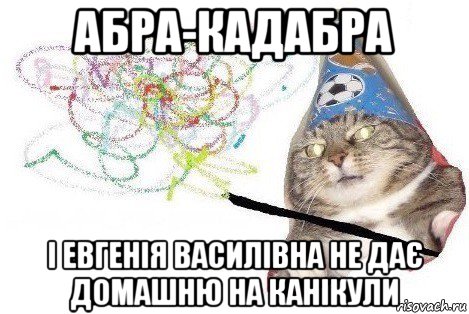 АБРА-КАДАБРА

І ЕВГЕНІЯ ВАСИЛІВНА НЕ ДАЄ ДОМАШНЮ НА КАНІКУЛИ

risovach.ru